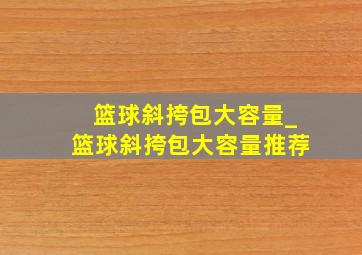 篮球斜挎包大容量_
篮球斜挎包大容量推荐